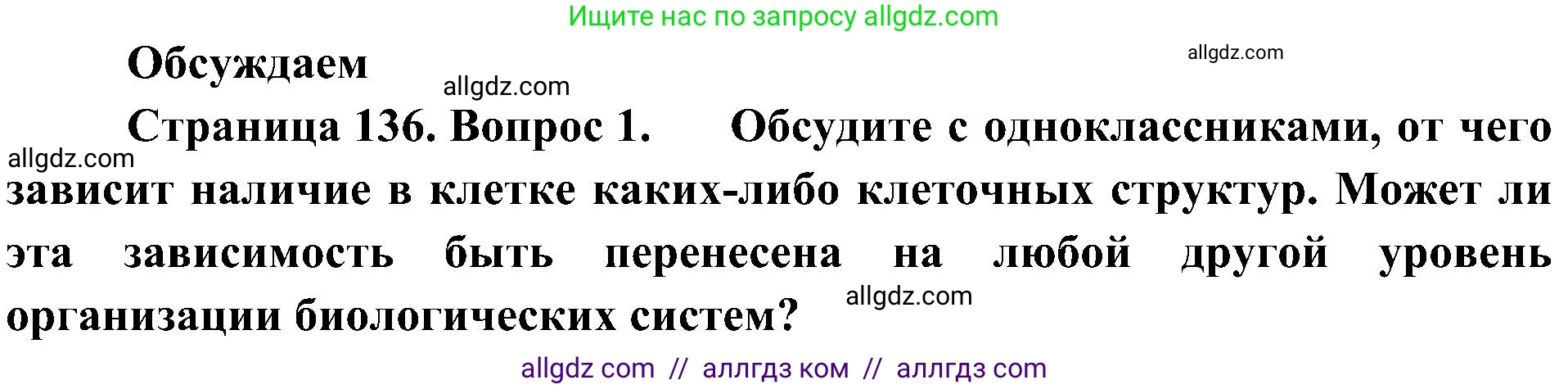 Ищите нас по запросу allgdz.com

Обсуждаем

allgdz.com

allgdz.com

Страница 136. Вопрос 1. Обсудите с одноклассниками, от чего зависит наличие в клетке каких-либо клеточных структур. Может ли эта зависимость быть перенесена на любой другой уровень организации биологических систем?

allgdz.com

allgdz.com

allgdz com // аллгдз ком // аллгдз com